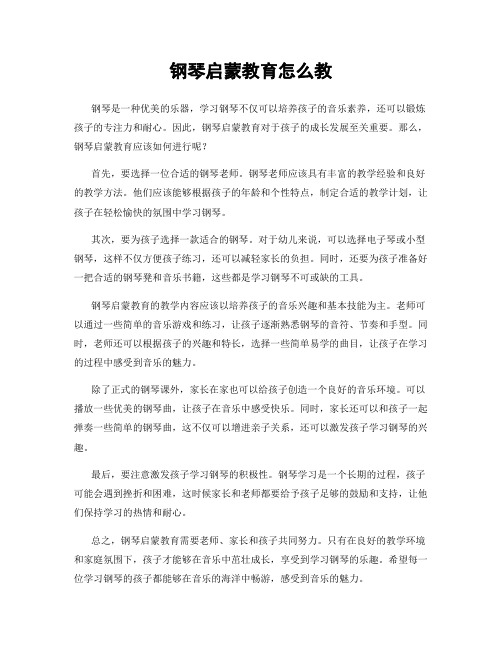 钢琴启蒙教育怎么教

钢琴是一种优美的乐器，学习钢琴不仅可以培养孩子的音乐素养，还可以锻炼孩子的专注力和耐心。因此，钢琴启蒙教育对于孩子的成长发展至关重要。那么，钢琴启蒙教育应该如何进行呢？

首先，要选择一位合适的钢琴老师。钢琴老师应该具有丰富的教学经验和良好的教学方法。他们应该能够根据孩子的年龄和个性特点，制定合适的教学计划，让孩子在轻松愉快的氛围中学习钢琴。

其次，要为孩子选择一款适合的钢琴。对于幼儿来说，可以选择电子琴或小型钢琴，这样不仅方便孩子练习，还可以减轻家长的负担。同时，还要为孩子准备好一把合适的钢琴凳和音乐书籍，这些都是学习钢琴不可或缺的工具。

钢琴启蒙教育的教学内容应该以培养孩子的音乐兴趣和基本技能为主。老师可以通过一些简单的音乐游戏和练习，让孩子逐渐熟悉钢琴的音符、节奏和手型。同时，老师还可以根据孩子的兴趣和特长，选择一些简单易学的曲目，让孩子在学习的过程中感受到音乐的魅力。

除了正式的钢琴课外，家长在家也可以给孩子创造一个良好的音乐环境。可以播放一些优美的钢琴曲，让孩子在音乐中感受快乐。同时，家长还可以和孩子一起弹奏一些简单的钢琴曲，这不仅可以增进亲子关系，还可以激发孩子学习钢琴的兴趣。

最后，要注意激发孩子学习钢琴的积极性。钢琴学习是一个长期的过程，孩子可能会遇到挫折和困难，这时候家长和老师都要给予孩子足够的鼓励和支持，让他们保持学习的热情和耐心。

总之，钢琴启蒙教育需要老师、家长和孩子共同努力。只有在良好的教学环境和家庭氛围下，孩子才能够在音乐中茁壮成长，享受到学习钢琴的乐趣。希望每一位学习钢琴的孩子都能够在音乐的海洋中畅游，感受到音乐的魅力。